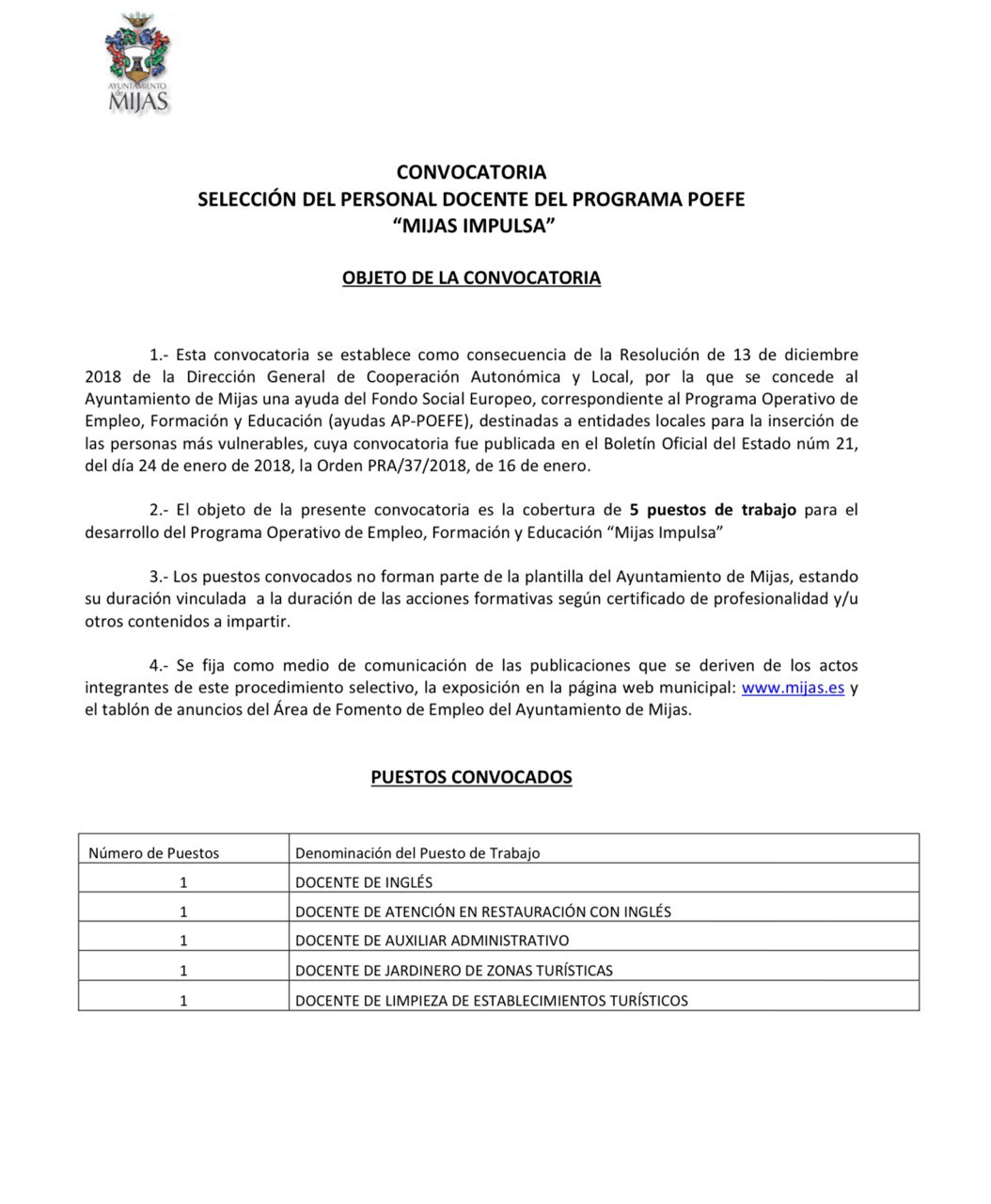 AYUNTAMIENTO
MIJAS

CONVOCATORIA
SELECCIÓN DEL PERSONAL DOCENTE DEL PROGRAMA POEFE
"MIJAS IMPULSA"

OBJETO DE LA CONVOCATORIA

1.- Esta convocatoria se establece como consecuencia de la Resolución de 13 de diciembre 2018 de la Dirección General de Cooperación Autonómica y Local, por la que se concede al Ayuntamiento de Mijas una ayuda del Fondo Social Europeo, correspondiente al Programa Operativo de Empleo, Formación y Educación (ayudas AP-POEFE), destinadas a entidades locales para la inserción de las personas más vulnerables, cuya convocatoria fue publicada en el Boletín Oficial del Estado núm 21, del día 24 de enero de 2018, la Orden PRA/37/2018, de 16 de enero.

2.- El objeto de la presente convocatoria es la cobertura de 5 puestos de trabajo para el desarrollo del Programa Operativo de Empleo, Formación y Educación "Mijas Impulsa"

3.- Los puestos convocados no forman parte de la plantilla del Ayuntamiento de Mijas, estando su duración vinculada a la duración de las acciones formativas según certificado de profesionalidad y/u otros contenidos a impartir.

4.- Se fija como medio de comunicación de las publicaciones que se deriven de los actos integrantes de este procedimiento selectivo, la exposición en la página web municipal: www.mijas.es y el tablón de anuncios del Área de Fomento de Empleo del Ayuntamiento de Mijas.

PUESTOS CONVOCADOS

| Número de Puestos | Denominación del Puesto de Trabajo |
|---|---|
| 1 | DOCENTE DE INGLÉS |
| 1 | DOCENTE DE ATENCIÓN EN RESTAURACIÓN CON INGLÉS |
| 1 | DOCENTE DE AUXILIAR ADMINISTRATIVO |
| 1 | DOCENTE DE JARDINERO DE ZONAS TURÍSTICAS |
| 1 | DOCENTE DE LIMPIEZA DE ESTABLECIMIENTOS TURÍSTICOS |